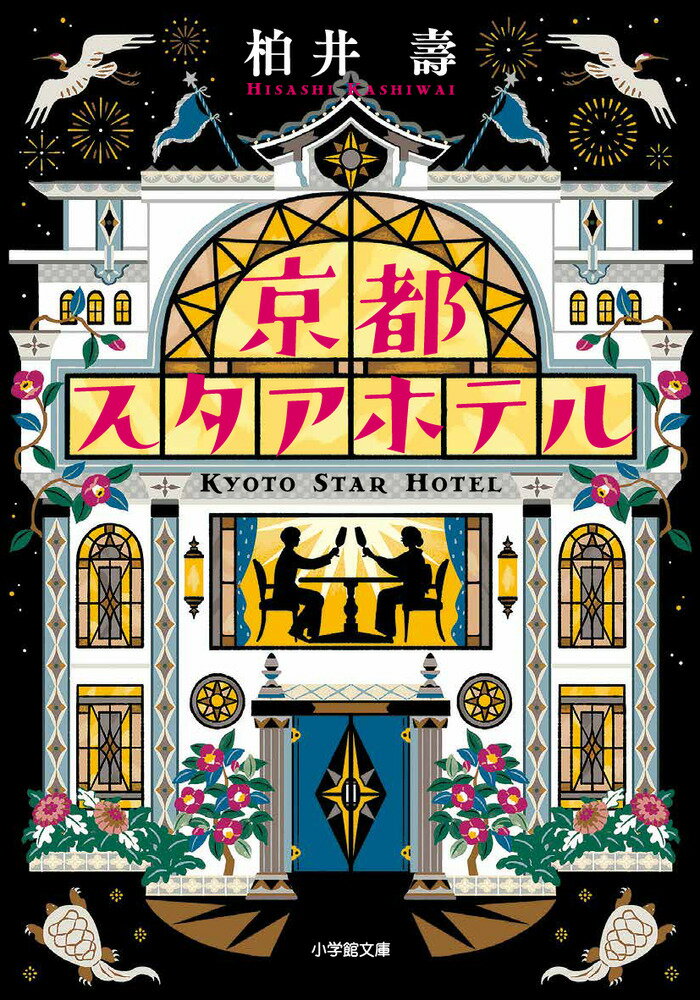 柏井 壽
HISASHI KASHIWAI

京都
スタアホテル

KYOTO STAR HOTEL

小学館文庫